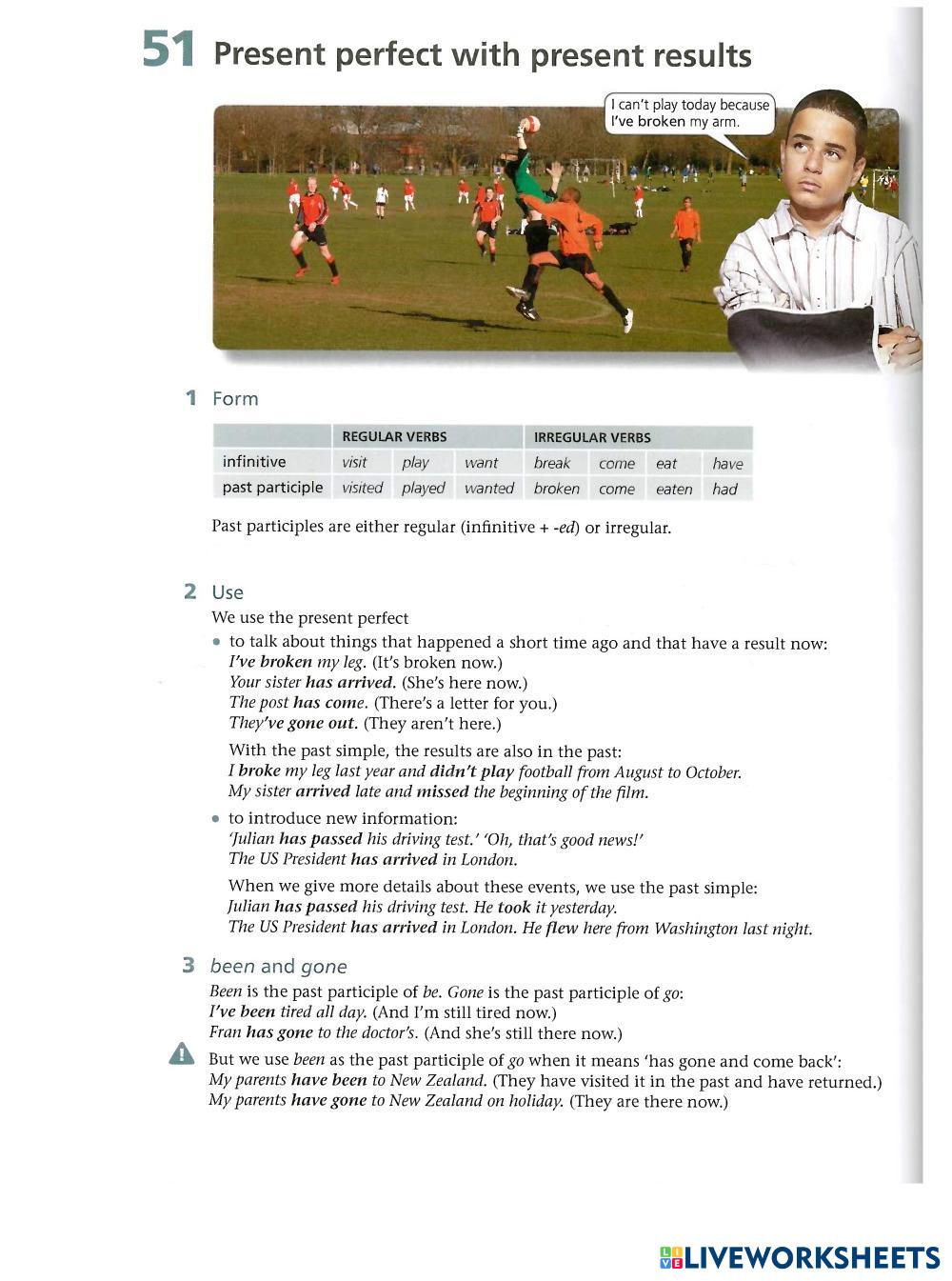 51 Present perfect with present results

I can't play today because I've broken my arm.

1 Form

| | REGULAR VERBS | | | IRREGULAR VERBS | | | |
|---|---|---|---|---|---|---|---|
| infinitive | visit | play | want | break | come | eat | have |
| past participle | visited | played | wanted | broken | come | eaten | had |

Past participles are either regular (infinitive + -ed) or irregular.

2 Use

We use the present perfect

• to talk about things that happened a short time ago and that have a result now:
I've broken my leg. (It's broken now.)
Your sister has arrived. (She's here now.)
The post has come. (There's a letter for you.)
They've gone out. (They aren't here.)

With the past simple, the results are also in the past:
I broke my leg last year and didn't play football from August to October.
My sister arrived late and missed the beginning of the film.

• to introduce new information:
'Julian has passed his driving test.' 'Oh, that's good news!'
The US President has arrived in London.

When we give more details about these events, we use the past simple:
Julian has passed his driving test. He took it yesterday.
The US President has arrived in London. He flew here from Washington last night.

3 been and gone

Been is the past participle of be. Gone is the past participle of go:
I've been tired all day. (And I'm still tired now.)
Fran has gone to the doctor's. (And she's still there now.)

But we use been as the past participle of go when it means 'has gone and come back':
My parents have been to New Zealand. (They have visited it in the past and have returned.)
My parents have gone to New Zealand on holiday. (They are there now.)

LIVEWORKSHEETS